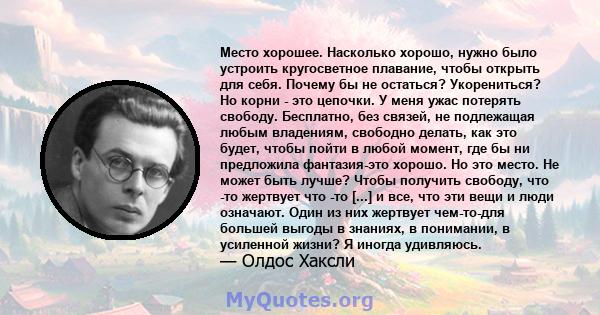 Место хорошее. Насколько хорошо, нужно было устроить кругосветное плавание, чтобы открыть для себя. Почему бы не остаться? Укорениться? Но корни - это цепочки. У меня ужас потерять свободу. Бесплатно, без связей, не подлежащая любым владениям, свободно делать, как это будет, чтобы пойти в любой момент, где бы ни предложила фантазия-это хорошо. Но это место. Не может быть лучше? Чтобы получить свободу, что -то жертвует что -то [...] и все, что эти вещи и люди означают. Один из них жертвует чем-то-для большей выгоды в знаниях, в понимании, в усиленной жизни? Я иногда удивляюсь.
— Олдос Хаксли

MyQuotes.org